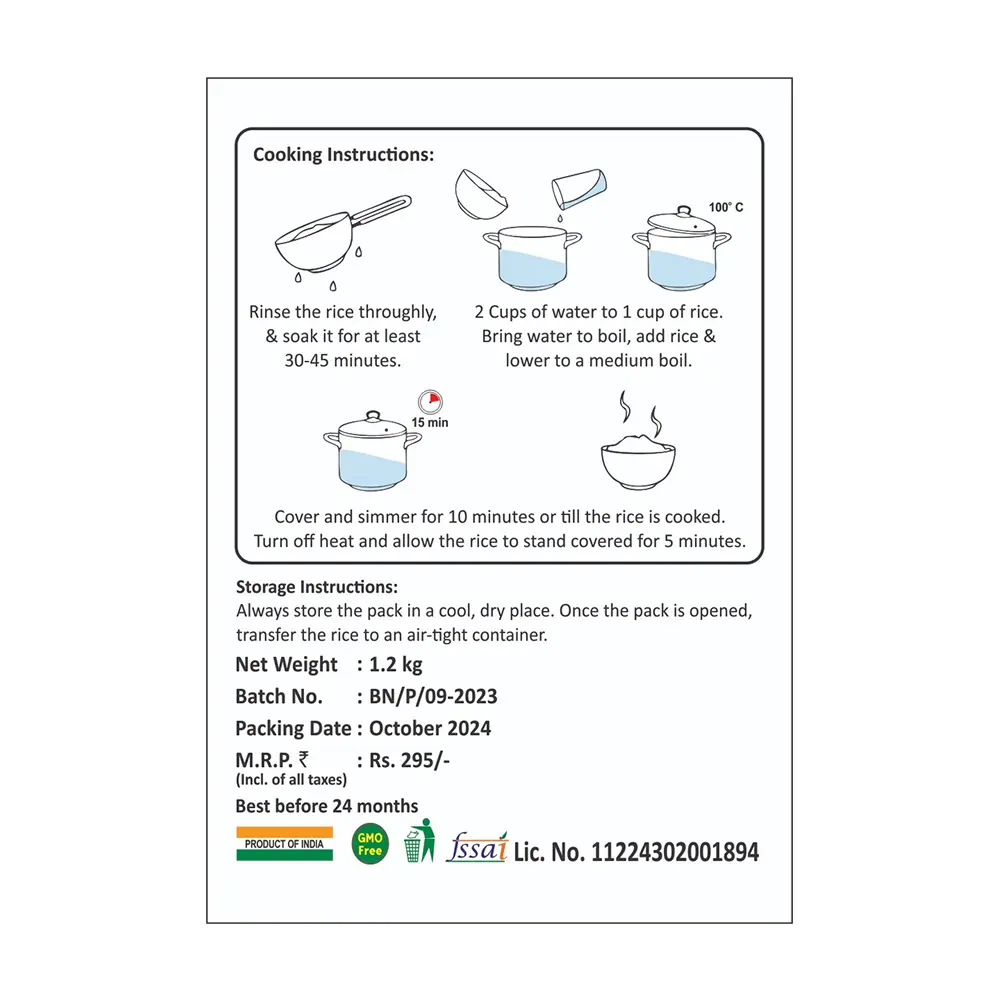 Cooking Instructions:

100° C

Rinse the rice throughly, & soak it for at least 30-45 minutes.

2 Cups of water to 1 cup of rice. Bring water to boil, add rice & lower to a medium boil.

15 min

Cover and simmer for 10 minutes or till the rice is cooked. Turn off heat and allow the rice to stand covered for 5 minutes.

Storage Instructions:
Always store the pack in a cool, dry place. Once the pack is opened, transfer the rice to an air-tight container.

Net Weight : 1.2 kg
Batch No. : BN/P/09-2023
Packing Date : October 2024
M.R.P. ₹ : Rs. 295/-
(Incl. of all taxes)
Best before 24 months

PRODUCT OF INDIA
GMO Free
fssai Lic. No. 11224302001894